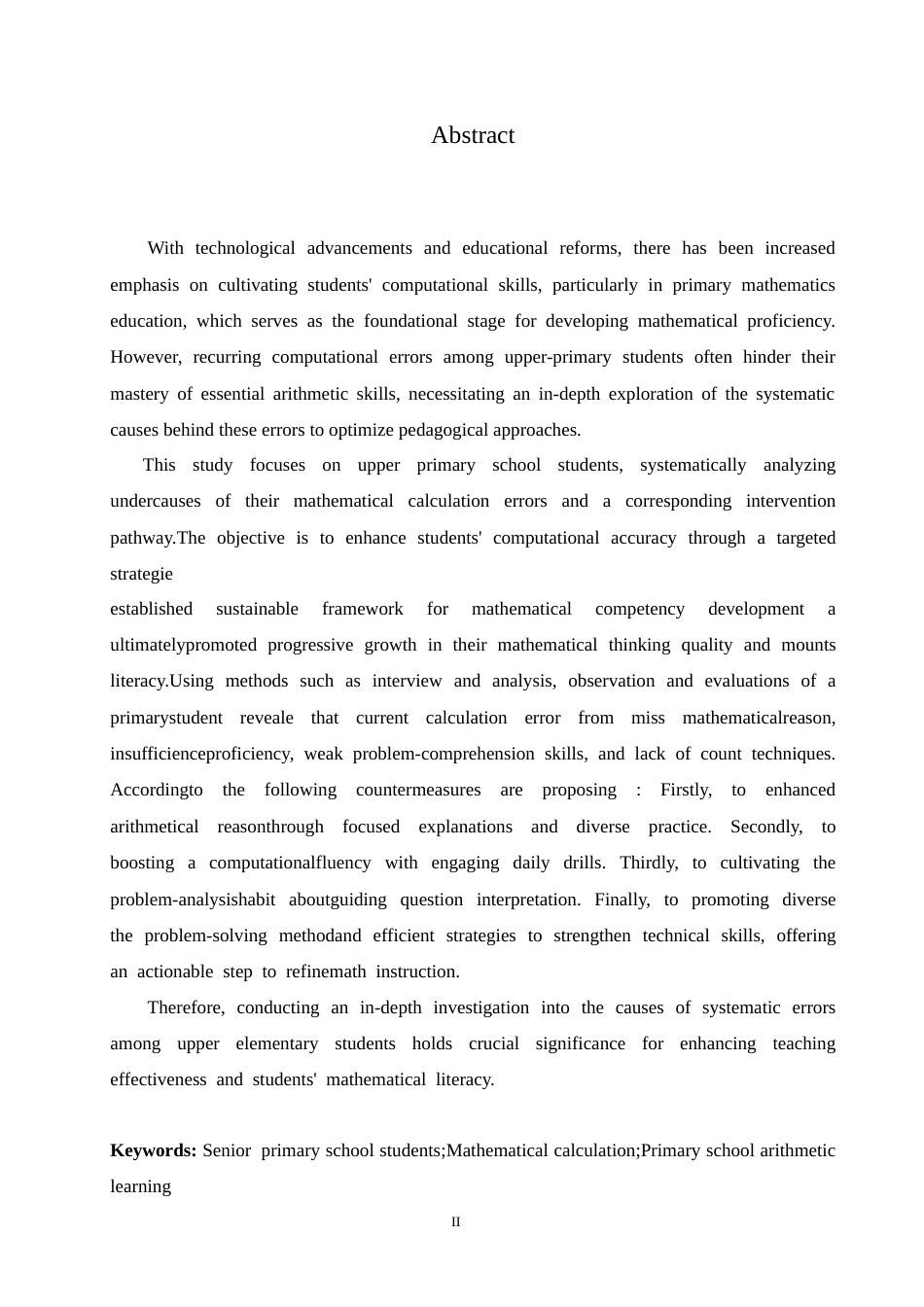 Abstract

With technological advancements and educational reforms, there has been increased emphasis on cultivating students' computational skills, particularly in primary mathematics education, which serves as the foundational stage for developing mathematical proficiency. However, recurring computational errors among upper-primary students often hinder their mastery of essential arithmetic skills, necessitating an in-depth exploration of the systematic causes behind these errors to optimize pedagogical approaches.

This study focuses on upper primary school students, systematically analyzing undercauses of their mathematical calculation errors and a corresponding intervention pathway.The objective is to enhance students' computational accuracy through a targeted strategie
established sustainable framework for mathematical competency development a ultimatelypromoted progressive growth in their mathematical thinking quality and mounts literacy.Using methods such as interview and analysis, observation and evaluations of a primarystudent reveale that current calculation error from miss mathematicalreason, insufficienceproficiency, weak problem-comprehension skills, and lack of count techniques. Accordingto the following countermeasures are proposing : Firstly, to enhanced arithmetical reasonthrough focused explanations and diverse practice. Secondly, to boosting a computationalfluency with engaging daily drills. Thirdly, to cultivating the problem-analysishabit aboutguiding question interpretation. Finally, to promoting diverse the problem-solving methodand efficient strategies to strengthen technical skills, offering an actionable step to refinemath instruction.

Therefore, conducting an in-depth investigation into the causes of systematic errors among upper elementary students holds crucial significance for enhancing teaching effectiveness and students' mathematical literacy.

**Keywords:** Senior primary school students;Mathematical calculation;Primary school arithmetic learning

II